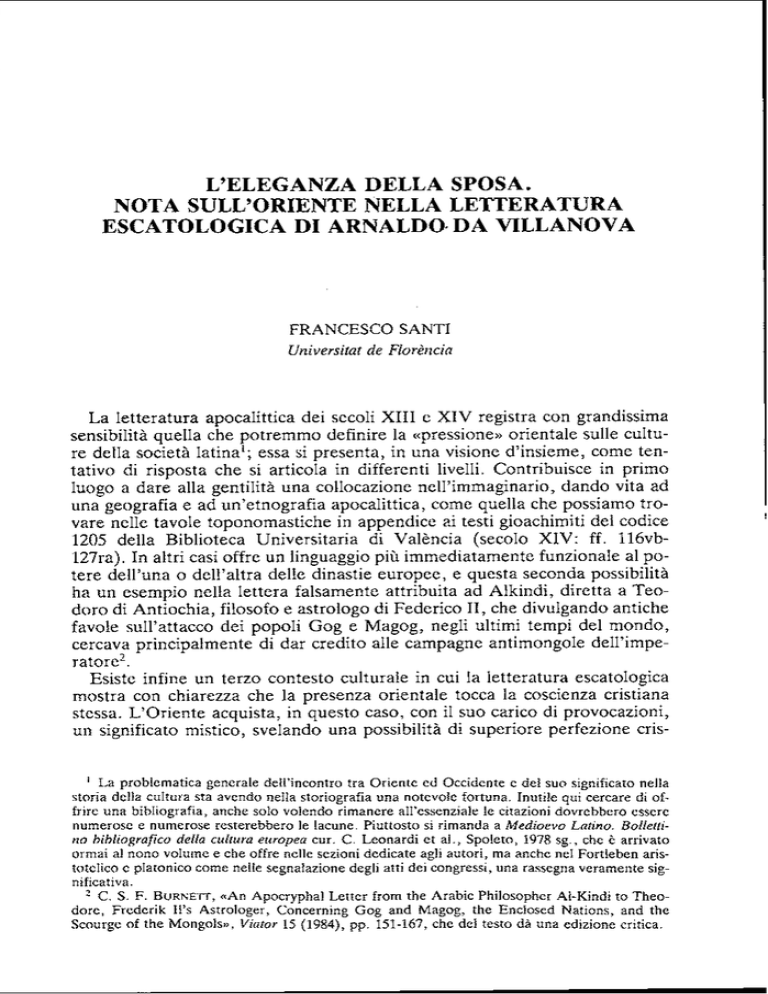 L'ELEGANZA DELLA SPOSA.
NOTA SULL'ORIENTE NELLA LETTERATURA ESCATOLOGICA DI ARNALDO DA VILLANOVA

FRANCESCO SANTI
Universitat de Florència

La letteratura apocalittica dei secoli XIII e XIV registra con grandissima sensibilità quella che potremmo definire la «pressione» orientale sulle culture della società latina$^1$; essa si presenta, in una visione d'insieme, come tentativo di risposta che si articola in differenti livelli. Contribuisce in primo luogo a dare alla gentilità una collocazione nell'immaginario, dando vita ad una geografia e ad un'etnografia apocalittica, come quella che possiamo trovare nelle tavole toponomastiche in appendice ai testi gioachimiti del codice 1205 della Biblioteca Universitaria di València (secolo XIV: ff. 116vb-127ra). In altri casi offre un linguaggio più immediatamente funzionale al potere dell'una o dell'altra delle dinastie europee, e questa seconda possibilità ha un esempio nella lettera falsamente attribuita ad Alkindi, diretta a Teodoro di Antiochia, filosofo e astrologo di Federico II, che divulgando antiche favole sull'attacco dei popoli Gog e Magog, negli ultimi tempi del mondo, cercava principalmente di dar credito alle campagne antimongole dell'imperatore$^2$.

Esiste infine un terzo contesto culturale in cui la letteratura escatologica mostra con chiarezza che la presenza orientale tocca la coscienza cristiana stessa. L'Oriente acquista, in questo caso, con il suo carico di provocazioni, un significato mistico, svelando una possibilità di superiore perfezione cris-

$^1$ La problematica generale dell'incontro tra Oriente ed Occidente e del suo significato nella storia della cultura sta avendo nella storiografia una notevole fortuna. Inutile qui cercare di offrire una bibliografia, anche solo volendo rimanere all'essenziale le citazioni dovrebbero essere numerose e numerose resterebbero le lacune. Piuttosto si rimanda a Medioevo Latino. Bollettino bibliografico della cultura europea cur. C. Leonardi et al., Spoleto, 1978 sg., che è arrivato ormai al nono volume e che offre nelle sezioni dedicate agli autori, ma anche nel Fortleben aristotelico e platonico come nelle segnalazione degli atti dei congressi, una rassegna veramente significativa.
$^2$ C. S. F. BURNETT, «An Apocryphal Letter from the Arabic Philosopher Al-Kindi to Theodore, Frederik II's Astrologer, Concerning Gog and Magog, the Enclosed Nations, and the Scourge of the Mongols», Viator 15 (1984), pp. 151-167, che del testo dà una edizione critica.